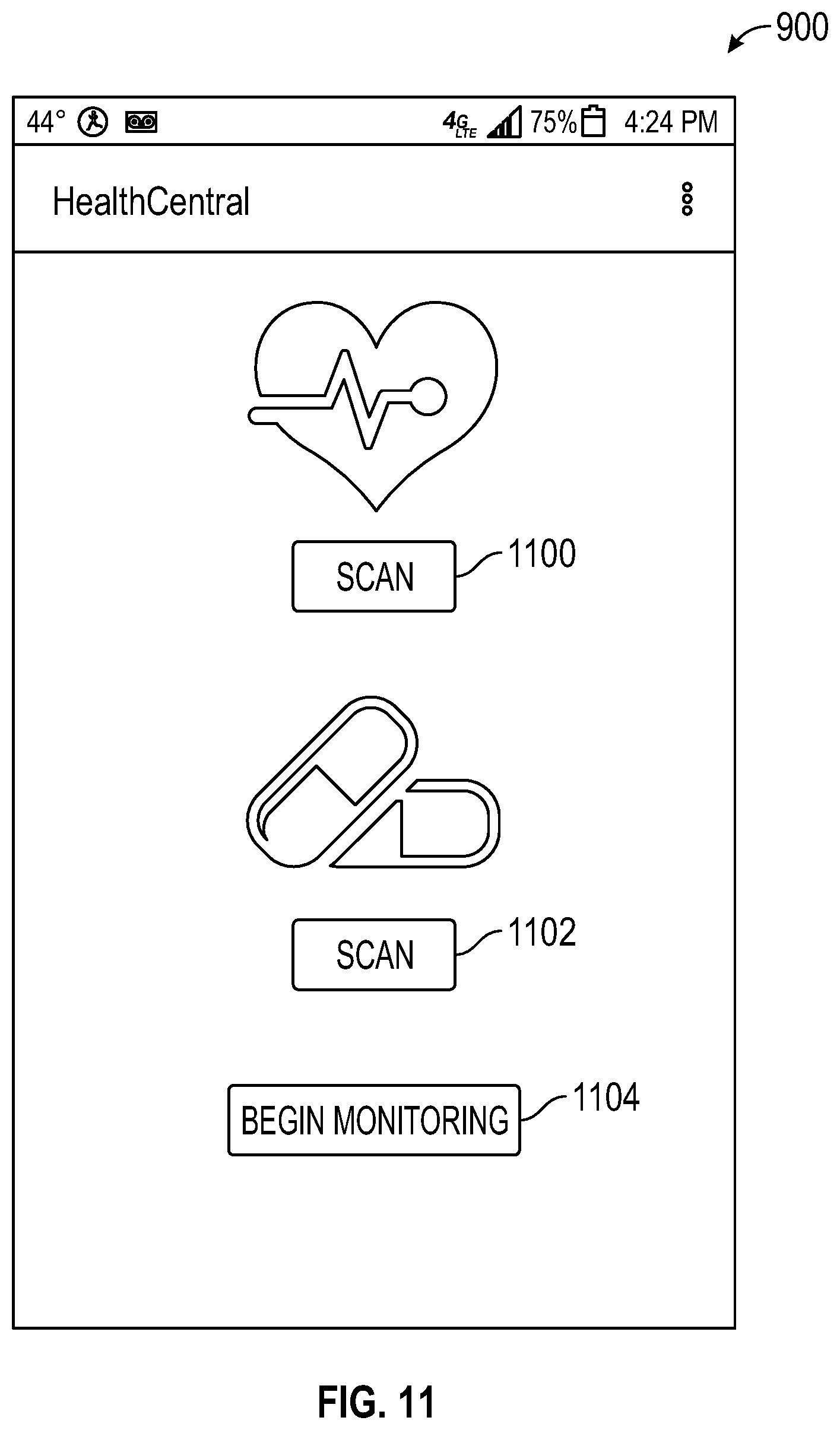 900

44° 4G LTE 75% 4:24 PM

HealthCentral

SCAN 1100

SCAN 1102

BEGIN MONITORING 1104

FIG. 11